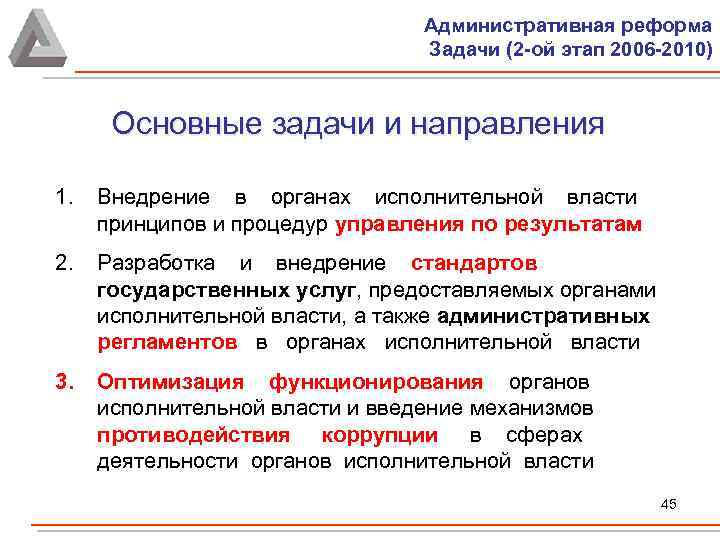 Административная реформа
Задачи (2-ой этап 2006-2010)

Основные задачи и направления

1. Внедрение в органах исполнительной власти принципов и процедур управления по результатам

2. Разработка и внедрение стандартов государственных услуг, предоставляемых органами исполнительной власти, а также административных регламентов в органах исполнительной власти

3. Оптимизация функционирования органов исполнительной власти и введение механизмов противодействия коррупции в сферах деятельности органов исполнительной власти

45